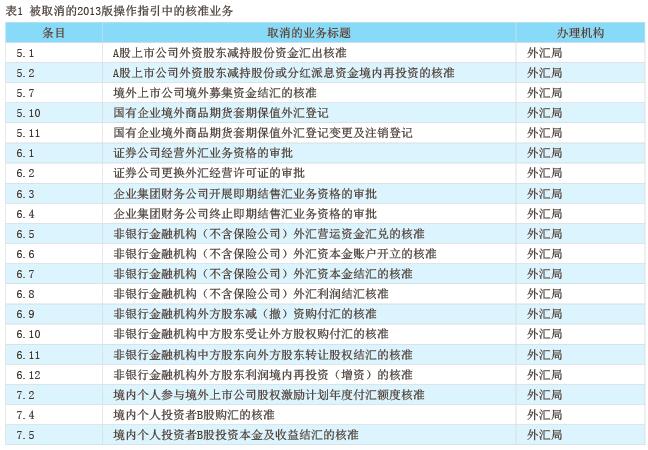 表1 被取消的2013版操作指引中的核准业务

| 条目 | 取消的业务标题 | 办理机构 |
|---|---|---|
| 5.1 | A股上市公司外资股东减持股份资金汇出核准 | 外汇局 |
| 5.2 | A股上市公司外资股东减持股份或分红派息资金境内再投资的核准 | 外汇局 |
| 5.7 | 境外上市公司境外募集资金结汇的核准 | 外汇局 |
| 5.10 | 国有企业境外商品期货套期保值外汇登记 | 外汇局 |
| 5.11 | 国有企业境外商品期货套期保值外汇登记变更及注销登记 | 外汇局 |
| 6.1 | 证券公司经营外汇业务资格的审批 | 外汇局 |
| 6.2 | 证券公司更换外汇经营许可证的审批 | 外汇局 |
| 6.3 | 企业集团财务公司开展即期结售汇业务资格的审批 | 外汇局 |
| 6.4 | 企业集团财务公司终止即期结售汇业务资格的审批 | 外汇局 |
| 6.5 | 非银行金融机构（不含保险公司）外汇营运资金汇兑的核准 | 外汇局 |
| 6.6 | 非银行金融机构（不含保险公司）外汇资本金账户开立的核准 | 外汇局 |
| 6.7 | 非银行金融机构（不含保险公司）外汇资本金结汇的核准 | 外汇局 |
| 6.8 | 非银行金融机构（不含保险公司）外汇利润结汇核准 | 外汇局 |
| 6.9 | 非银行金融机构外方股东减（撤）资购付汇的核准 | 外汇局 |
| 6.10 | 非银行金融机构中方股东受让外方股权购付汇的核准 | 外汇局 |
| 6.11 | 非银行金融机构中方股东向外方股东转让股权结汇的核准 | 外汇局 |
| 6.12 | 非银行金融机构外方股东利润境内再投资（增资）的核准 | 外汇局 |
| 7.2 | 境内个人参与境外上市公司股权激励计划年度付汇额度核准 | 外汇局 |
| 7.4 | 境内个人投资者B股购汇的核准 | 外汇局 |
| 7.5 | 境内个人投资者B股投资本金及收益结汇的核准 | 外汇局 |